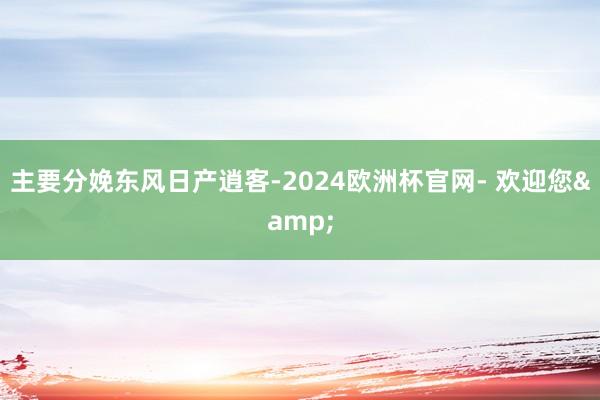 主要分娩东风日产逍客-2024欧洲杯官网- 欢迎您&amp;